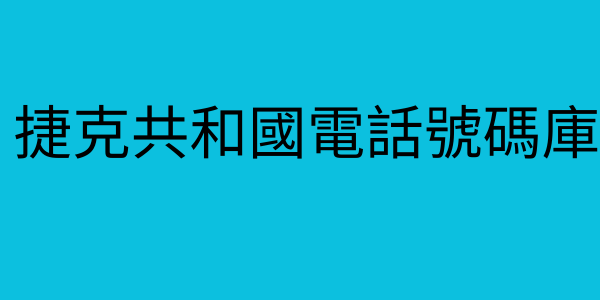 捷克共和國電話號碼庫